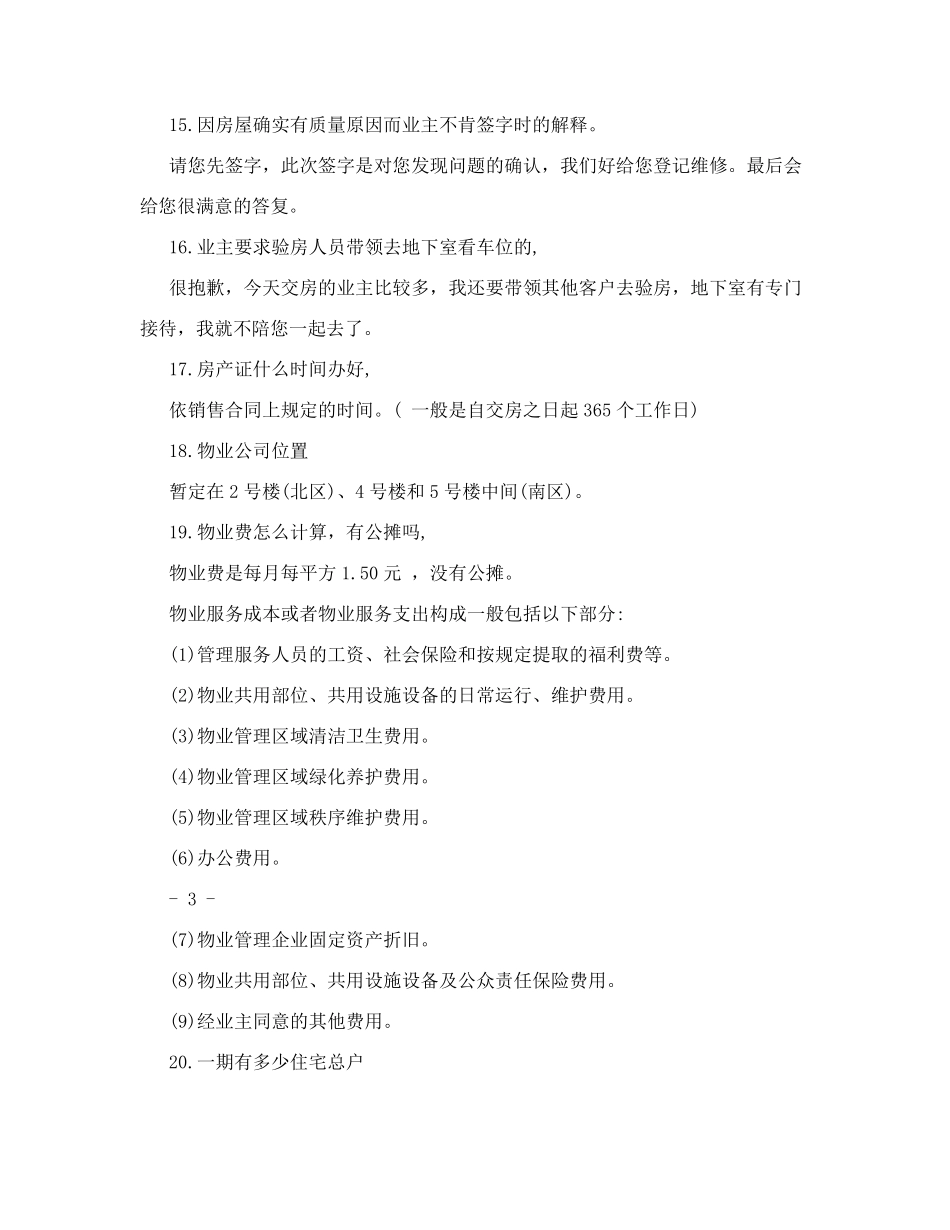 15.因房屋确实有质量原因而业主不肯签字时的解释。

请您先签字，此次签字是对您发现问题的确认，我们好给您登记维修。最后会给您很满意的答复。

16.业主要求验房人员带领去地下室看车位的,

很抱歉，今天交房的业主比较多，我还要带领其他客户去验房，地下室有专门接待，我就不陪您一起去了。

17.房产证什么时间办好,

依销售合同上规定的时间。( 一般是自交房之日起 365 个工作日)

18.物业公司位置

暂定在 2 号楼(北区)、4 号楼和 5 号楼中间(南区)。

19.物业费怎么计算，有公摊吗,

物业费是每月每平方 1.50 元 ，没有公摊。

物业服务成本或者物业服务支出构成一般包括以下部分:

(1)管理服务人员的工资、社会保险和按规定提取的福利费等。

(2)物业共用部位、共用设施设备的日常运行、维护费用。

(3)物业管理区域清洁卫生费用。

(4)物业管理区域绿化养护费用。

(5)物业管理区域秩序维护费用。

(6)办公费用。

- 3 -

(7)物业管理企业固定资产折旧。

(8)物业共用部位、共用设施设备及公众责任保险费用。

(9)经业主同意的其他费用。

20.一期有多少住宅总户